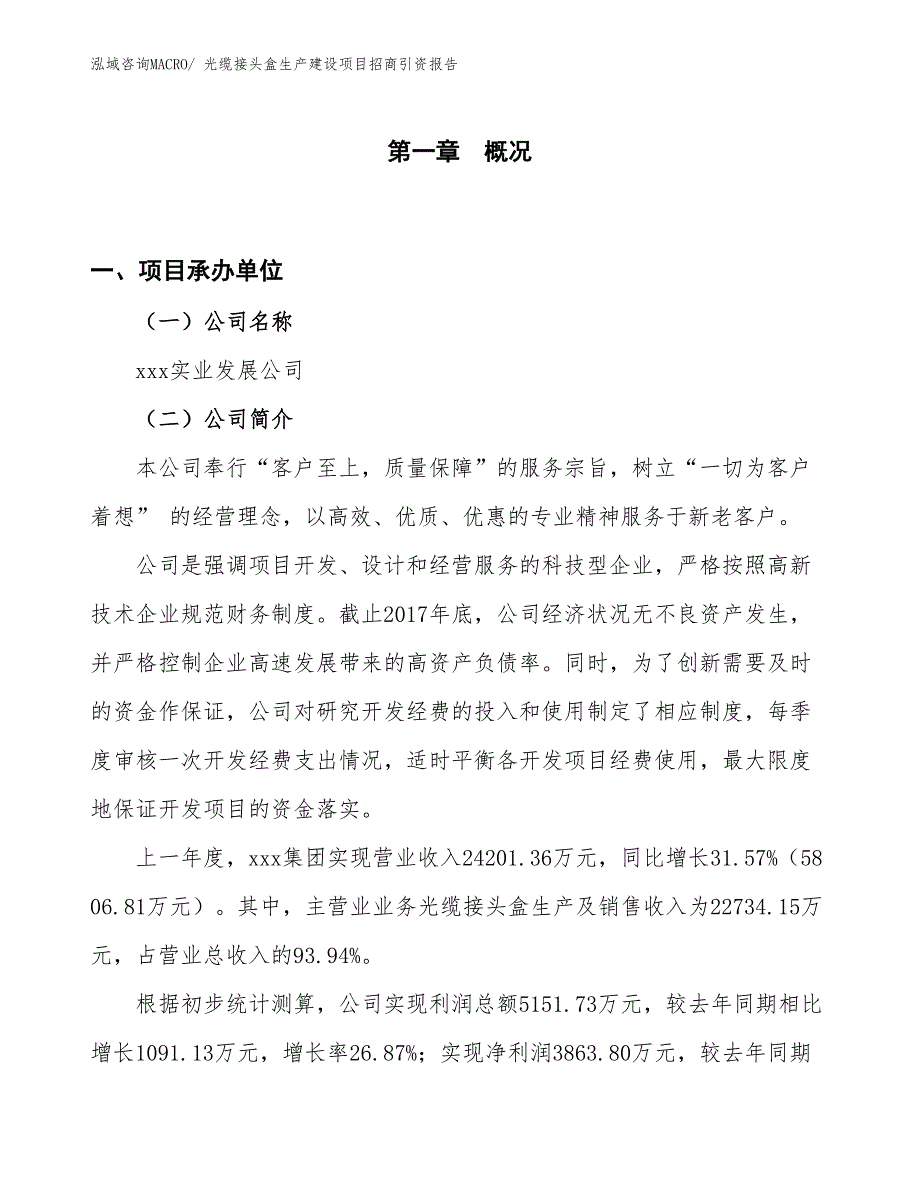 泓域咨询MACRO/ 光缆接头盒生产建设项目招商引资报告

第一章 概况

一、项目承办单位

（一）公司名称

xxx实业发展公司

（二）公司简介

本公司奉行“客户至上，质量保障”的服务宗旨，树立“一切为客户着想” 的经营理念，以高效、优质、优惠的专业精神服务于新老客户。

公司是强调项目开发、设计和经营服务的科技型企业，严格按照高新技术企业规范财务制度。截止2017年底，公司经济状况无不良资产发生，并严格控制企业高速发展带来的高资产负债率。同时，为了创新需要及时的资金作保证，公司对研究开发经费的投入和使用制定了相应制度，每季度审核一次开发经费支出情况，适时平衡各开发项目经费使用，最大限度地保证开发项目的资金落实。

上一年度，xxx集团实现营业收入24201.36万元，同比增长31.57%（5806.81万元）。其中，主营业业务光缆接头盒生产及销售收入为22734.15万元，占营业总收入的93.94%。

根据初步统计测算，公司实现利润总额5151.73万元，较去年同期相比增长1091.13万元，增长率26.87%；实现净利润3863.80万元，较去年同期